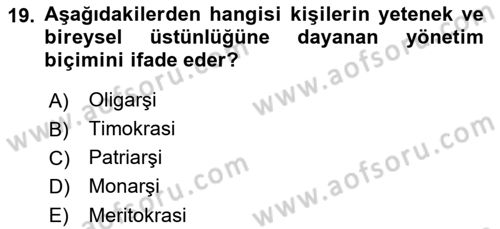 19. Aşağıdakilerden hangisi kişilerin yetenek ve bireysel üstünlüğüne dayanan yönetim biçimini ifade eder?

A) Oligarşi
B) Timokrasi
C) Patriarşi
D) Monarşi
E) Meritokrasi

www.aofsoru.com
www.aofsoru.com
www.aofsoru.com
www.aofsoru.com
www.aofsoru.com